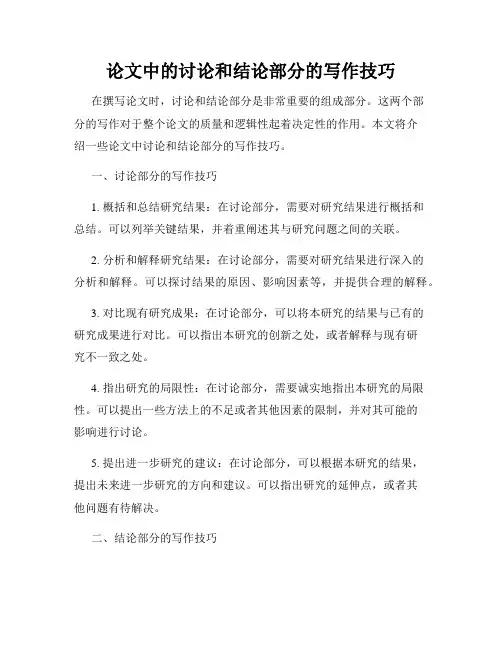 论文中的讨论和结论部分的写作技巧

在撰写论文时，讨论和结论部分是非常重要的组成部分。这两个部分的写作对于整个论文的质量和逻辑性起着决定性的作用。本文将介绍一些论文中讨论和结论部分的写作技巧。

一、讨论部分的写作技巧

1. 概括和总结研究结果：在讨论部分，需要对研究结果进行概括和总结。可以列举关键结果，并着重阐述其与研究问题之间的关联。

2. 分析和解释研究结果：在讨论部分，需要对研究结果进行深入的分析和解释。可以探讨结果的原因、影响因素等，并提供合理的解释。

3. 对比现有研究成果：在讨论部分，可以将本研究的结果与已有的研究成果进行对比。可以指出本研究的创新之处，或者解释与现有研究不一致之处。

4. 指出研究的局限性：在讨论部分，需要诚实地指出本研究的局限性。可以提出一些方法上的不足或者其他因素的限制，并对其可能的影响进行讨论。

5. 提出进一步研究的建议：在讨论部分，可以根据本研究的结果，提出未来进一步研究的方向和建议。可以指出研究的延伸点，或者其他问题有待解决。

二、结论部分的写作技巧